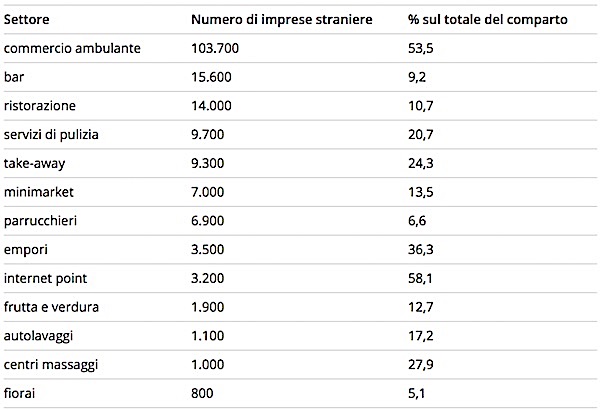 | Settore | Numero di imprese straniere | % sul totale del comparto |
|---|---|---|
| commercio ambulante | 103.700 | 53,5 |
| bar | 15.600 | 9,2 |
| ristorazione | 14.000 | 10,7 |
| servizi di pulizia | 9.700 | 20,7 |
| take-away | 9.300 | 24,3 |
| minimarket | 7.000 | 13,5 |
| parrucchieri | 6.900 | 6,6 |
| empori | 3.500 | 36,3 |
| internet point | 3.200 | 58,1 |
| frutta e verdura | 1.900 | 12,7 |
| autolavaggi | 1.100 | 17,2 |
| centri massaggi | 1.000 | 27,9 |
| fiorai | 800 | 5,1 |